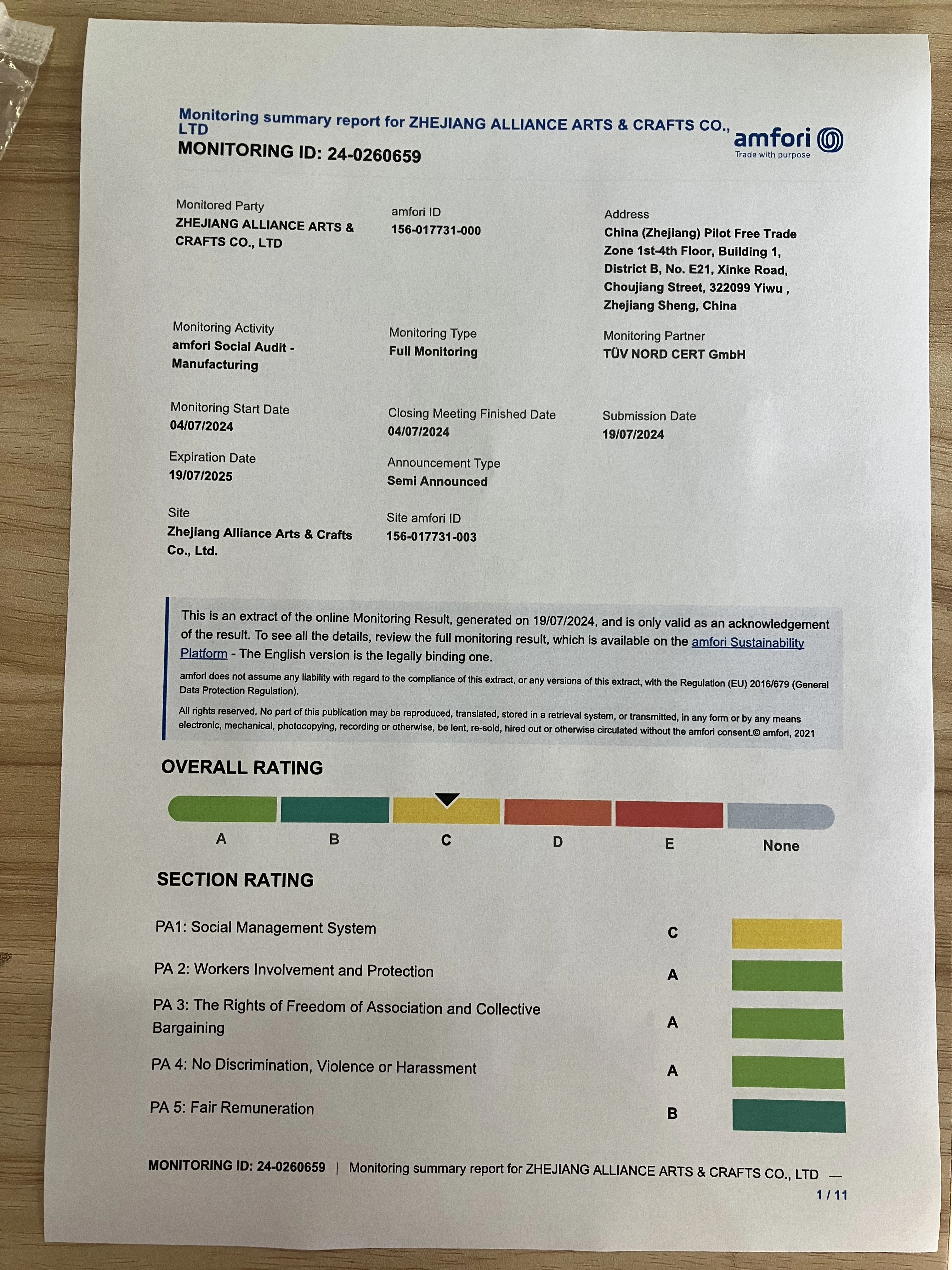 Monitoring summary report for ZHEJIANG ALLIANCE ARTS & CRAFTS CO., LTD
MONITORING ID: 24-0260659

amfori
Trade with purpose

Monitored Party
ZHEJIANG ALLIANCE ARTS & CRAFTS CO., LTD

amfori ID
156-017731-000

Address
China (Zhejiang) Pilot Free Trade Zone 1st-4th Floor, Building 1, District B, No. E21, Xinke Road, Choujiang Street, 322099 Yiwu , Zhejiang Sheng, China

Monitoring Activity
amfori Social Audit - Manufacturing

Monitoring Type
Full Monitoring

Monitoring Partner
TÜV NORD CERT GmbH

Monitoring Start Date
04/07/2024

Closing Meeting Finished Date
04/07/2024

Submission Date
19/07/2024

Expiration Date
19/07/2025

Announcement Type
Semi Announced

Site
Zhejiang Alliance Arts & Crafts Co., Ltd.

Site amfori ID
156-017731-003

This is an extract of the online Monitoring Result, generated on 19/07/2024, and is only valid as an acknowledgement of the result. To see all the details, review the full monitoring result, which is available on the amfori Sustainability Platform - The English version is the legally binding one.

amfori does not assume any liability with regard to the compliance of this extract, or any versions of this extract, with the Regulation (EU) 2016/679 (General Data Protection Regulation).

All rights reserved. No part of this publication may be reproduced, translated, stored in a retrieval system, or transmitted, in any form or by any means electronic, mechanical, photocopying, recording or otherwise, be lent, re-sold, hired out or otherwise circulated without the amfori consent.© amfori, 2021

OVERALL RATING

A B C D E None

SECTION RATING

PA1: Social Management System C
PA 2: Workers Involvement and Protection A
PA 3: The Rights of Freedom of Association and Collective Bargaining A
PA 4: No Discrimination, Violence or Harassment A
PA 5: Fair Remuneration B

MONITORING ID: 24-0260659 | Monitoring summary report for ZHEJIANG ALLIANCE ARTS & CRAFTS CO., LTD —
1 / 11